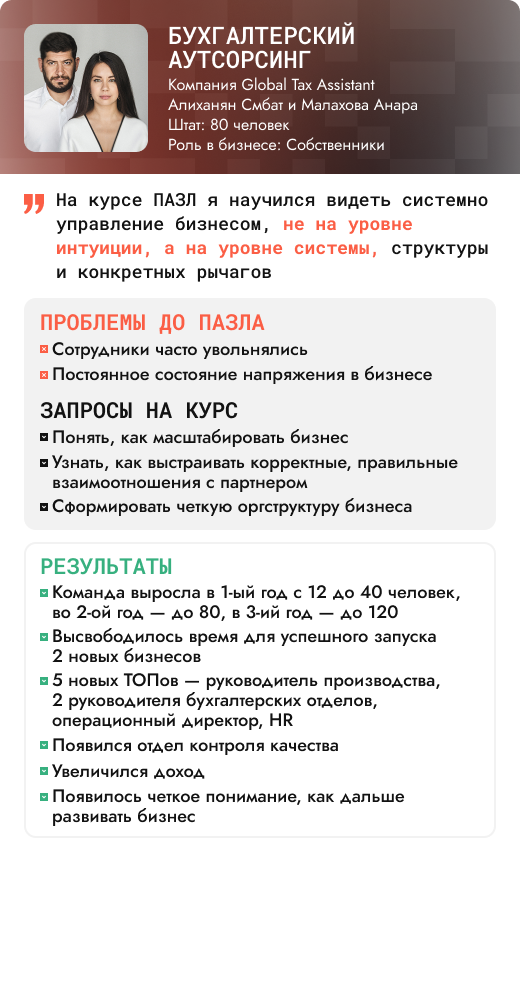 БУХГАЛТЕРСКИЙ АУТСОРСИНГ
Компания Global Tax Assistant
Алиханян Смбат и Малахова Анара
Штат: 80 человек
Роль в бизнесе: Собственники

На курсе ПАЗЛ я научился видеть системно управление бизнесом, не на уровне интуиции, а на уровне системы, структуры и конкретных рычагов

ПРОБЛЕМЫ ДО ПАЗЛА
Сотрудники часто увольнялись
Постоянное состояние напряжения в бизнесе

ЗАПРОСЫ НА КУРС
Понять, как масштабировать бизнес
Узнать, как выстраивать корректные, правильные взаимоотношения с партнером
Сформировать четкую оргструктуру бизнеса

РЕЗУЛЬТАТЫ
Команда выросла в 1-ый год с 12 до 40 человек, во 2-ой год — до 80, в 3-ий год — до 120
Высвободилось время для успешного запуска 2 новых бизнесов
5 новых ТОПов — руководитель производства, 2 руководителя бухгалтерских отделов, операционный директор, HR
Появился отдел контроля качества
Увеличился доход
Появилось четкое понимание, как дальше развивать бизнес